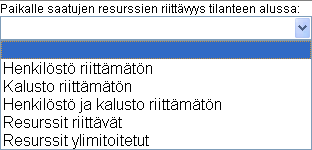 Paikalle saatujen resurssien riittävyys tilanteen alussa:

Henkilöstö riittämätön
Kalusto riittämätön
Henkilöstö ja kalusto riittämätön
Resurssit riittävät
Resurssit ylimitoitetut